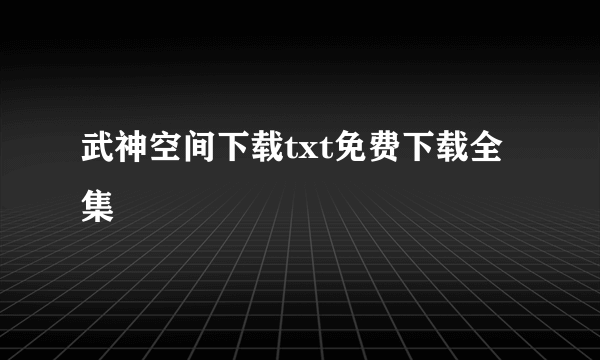 武神空间下载txt免费下载全集